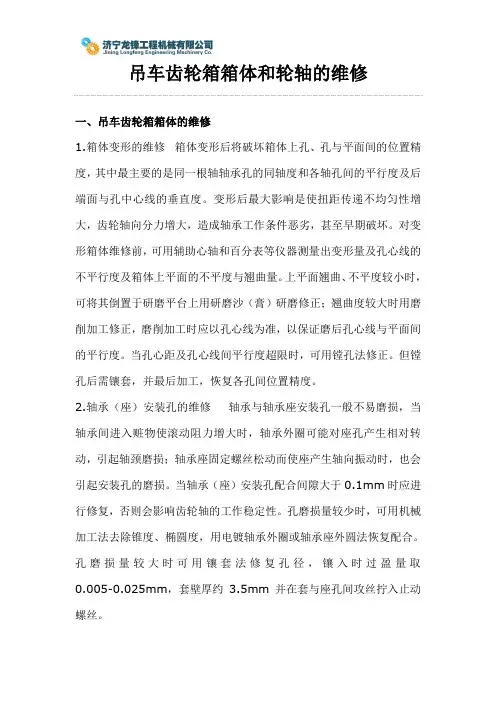 济宁龙锋工程机械有限公司
Jining Longfeng Engineering Machinery Co.

吊车齿轮箱箱体和轮轴的维修

一、吊车齿轮箱箱体的维修

1.箱体变形的维修 箱体变形后将破坏箱体上孔、孔与平面间的位置精度，其中最主要的是同一根轴轴承孔的同轴度和各轴孔间的平行度及后端面与孔中心线的垂直度。变形后最大影响是使扭距传递不均匀性增大，齿轮轴向分力增大，造成轴承工作条件恶劣，甚至早期破坏。对变形箱体维修前，可用辅助心轴和百分表等仪器测量出变形量及孔心线的不平行度及箱体上平面的不平度与翘曲量。上平面翘曲、不平度较小时，可将其倒置于研磨平台上用研磨沙（膏）研磨修正；翘曲度较大时用磨削加工修正，磨削加工时应以孔心线为准，以保证磨后孔心线与平面间的平行度。当孔心距及孔心线间平行度超限时，可用镗孔法修正。但镗孔后需镶套，并最后加工，恢复各孔间位置精度。

2.轴承（座）安装孔的维修 轴承与轴承座安装孔一般不易磨损，当轴承间进入赃物使滚动阻力增大时，轴承外圈可能对座孔产生相对转动，引起轴颈磨损；轴承座固定螺丝松动而使座产生轴向振动时，也会引起安装孔的磨损。当轴承（座）安装孔配合间隙大于 0.1mm 时应进行修复，否则会影响齿轮轴的工作稳定性。孔磨损量较少时，可用机械加工法去除锥度、椭圆度，用电镀轴承外圈或轴承座外圆法恢复配合。孔磨损量较大时可用镶套法修复孔径，镶入时过盈量取 0.005-0.025mm，套壁厚约 3.5mm 并在套与座孔间攻丝拧入止动螺丝。